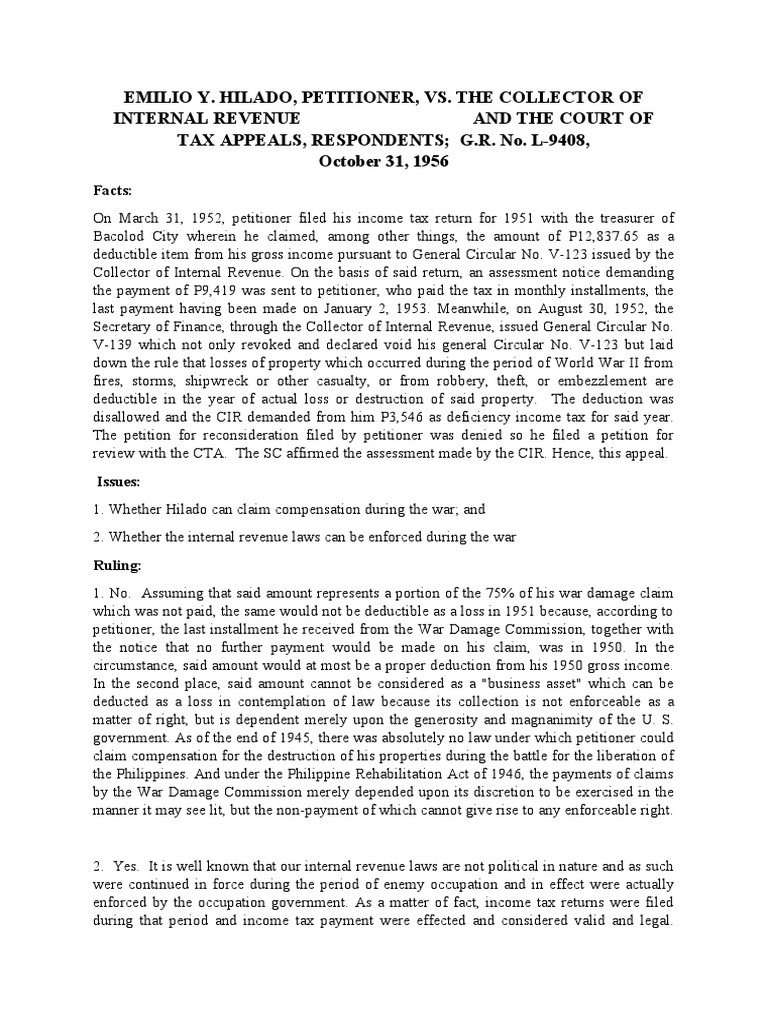 EMILIO Y. HILADO, PETITIONER, VS. THE COLLECTOR OF INTERNAL REVENUE AND THE COURT OF TAX APPEALS, RESPONDENTS; G.R. No. L-9408, October 31, 1956

Facts:

On March 31, 1952, petitioner filed his income tax return for 1951 with the treasurer of Bacolod City wherein he claimed, among other things, the amount of P12,837.65 as a deductible item from his gross income pursuant to General Circular No. V-123 issued by the Collector of Internal Revenue. On the basis of said return, an assessment notice demanding the payment of P9,419 was sent to petitioner, who paid the tax in monthly installments, the last payment having been made on January 2, 1953. Meanwhile, on August 30, 1952, the Secretary of Finance, through the Collector of Internal Revenue, issued General Circular No. V-139 which not only revoked and declared void his general Circular No. V-123 but laid down the rule that losses of property which occurred during the period of World War II from fires, storms, shipwreck or other casualty, or from robbery, theft, or embezzlement are deductible in the year of actual loss or destruction of said property. The deduction was disallowed and the CIR demanded from him P3,546 as deficiency income tax for said year. The petition for reconsideration filed by petitioner was denied so he filed a petition for review with the CTA. The SC affirmed the assessment made by the CIR. Hence, this appeal.

Issues:

1. Whether Hilado can claim compensation during the war; and

2. Whether the internal revenue laws can be enforced during the war

Ruling:

1. No. Assuming that said amount represents a portion of the 75% of his war damage claim which was not paid, the same would not be deductible as a loss in 1951 because, according to petitioner, the last installment he received from the War Damage Commission, together with the notice that no further payment would be made on his claim, was in 1950. In the circumstance, said amount would at most be a proper deduction from his 1950 gross income. In the second place, said amount cannot be considered as a "business asset" which can be deducted as a loss in contemplation of law because its collection is not enforceable as a matter of right, but is dependent merely upon the generosity and magnanimity of the U. S. government. As of the end of 1945, there was absolutely no law under which petitioner could claim compensation for the destruction of his properties during the battle for the liberation of the Philippines. And under the Philippine Rehabilitation Act of 1946, the payments of claims by the War Damage Commission merely depended upon its discretion to be exercised in the manner it may see lit, but the non-payment of which cannot give rise to any enforceable right.

2. Yes. It is well known that our internal revenue laws are not political in nature and as such were continued in force during the period of enemy occupation and in effect were actually enforced by the occupation government. As a matter of fact, income tax returns were filed during that period and income tax payment were effected and considered valid and legal.